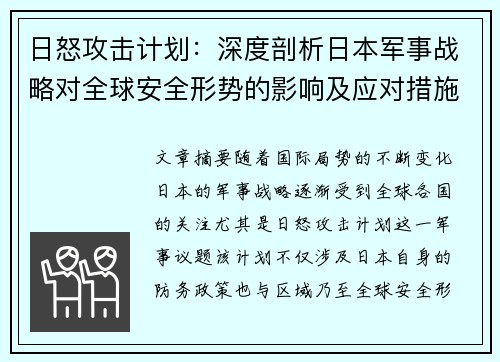 日怒攻击计划：深度剖析日本军事战略对全球安全形势的影响及应对措施

文章摘要随着国际局势的不断变化日本的军事战略逐渐受到全球各国的关注尤其是日怒攻击计划这一军事议题该计划不仅涉及日本自身的防务政策也与区域乃至全球安全形